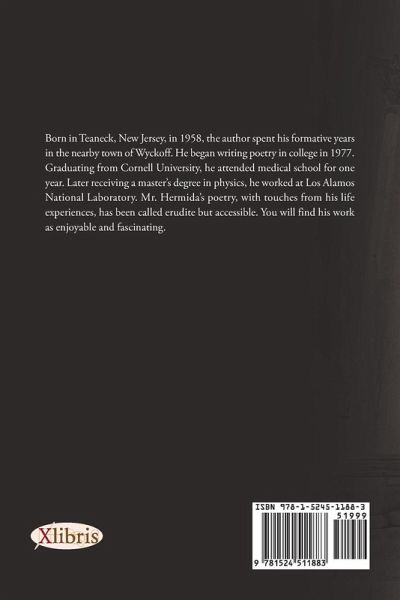 Born in Teaneck, New Jersey, in 1958, the author spent his formative years in the nearby town of Wyckoff. He began writing poetry in college in 1977. Graduating from Cornell University, he attended medical school for one year. Later receiving a master's degree in physics, he worked at Los Alamos National Laboratory. Mr. Hermida's poetry, with touches from his life experiences, has been called erudite but accessible. You will find his work as enjoyable and fascinating.

Xlibris

ISBN 978-1-5245-1188-3
51999
9 781524 511883